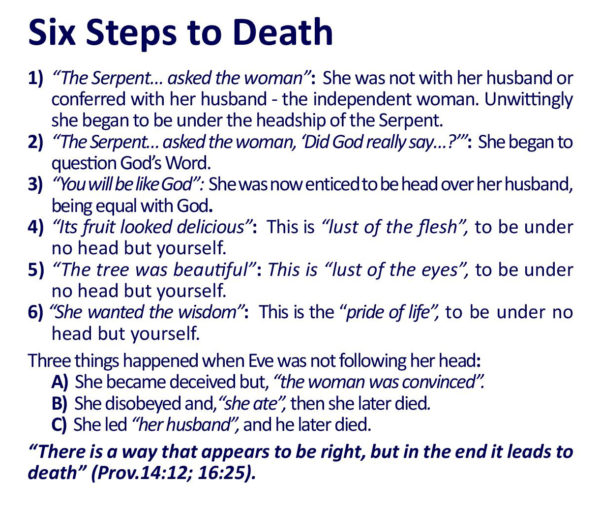 Six Steps to Death

1) "The Serpent... asked the woman": She was not with her husband or conferred with her husband - the independent woman. Unwittingly she began to be under the headship of the Serpent.
2) "The Serpent... asked the woman, 'Did God really say...?'": She began to question God's Word.
3) "You will be like God": She was now enticed to be head over her husband, being equal with God.
4) "Its fruit looked delicious": This is "lust of the flesh", to be under no head but yourself.
5) "The tree was beautiful": This is "lust of the eyes", to be under no head but yourself.
6) "She wanted the wisdom": This is the "pride of life", to be under no head but yourself.

Three things happened when Eve was not following her head:
A) She became deceived but, "the woman was convinced".
B) She disobeyed and, "she ate", then she later died.
C) She led "her husband", and he later died.

"There is a way that appears to be right, but in the end it leads to death" (Prov.14:12; 16:25).